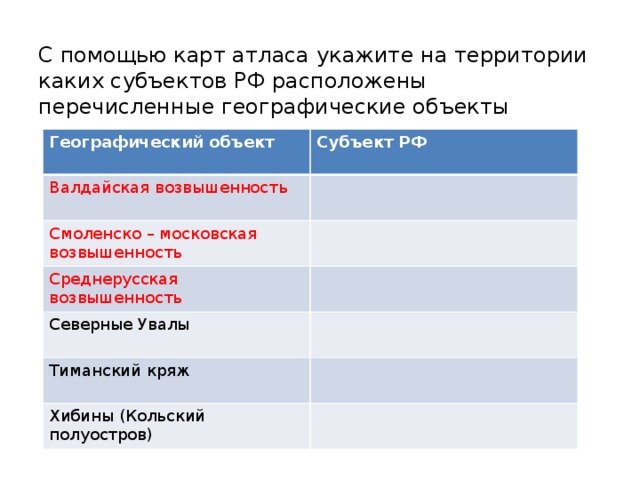 С помощью карт атласа укажите на территории каких субъектов РФ расположены перечисленные географические объекты

| Географический объект | Субъект РФ |
|---|---|
| Валдайская возвышенность | |
| Смоленско – московская возвышенность | |
| Среднерусская возвышенность | |
| Северные Увалы | |
| Тиманский кряж | |
| Хибины (Кольский полуостров) | |